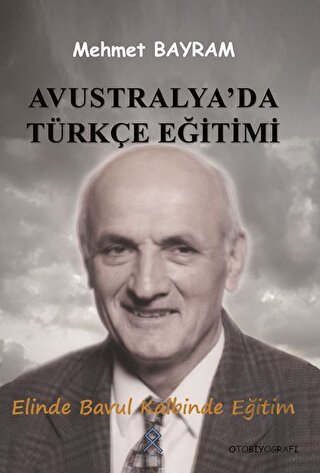 Mehmet BAYRAM

AVUSTRALYA'DA TÜRKÇE EĞİTİMİ

Elinde Bavul Kalbinde Eğitim

OTOBİYOGRAFİ